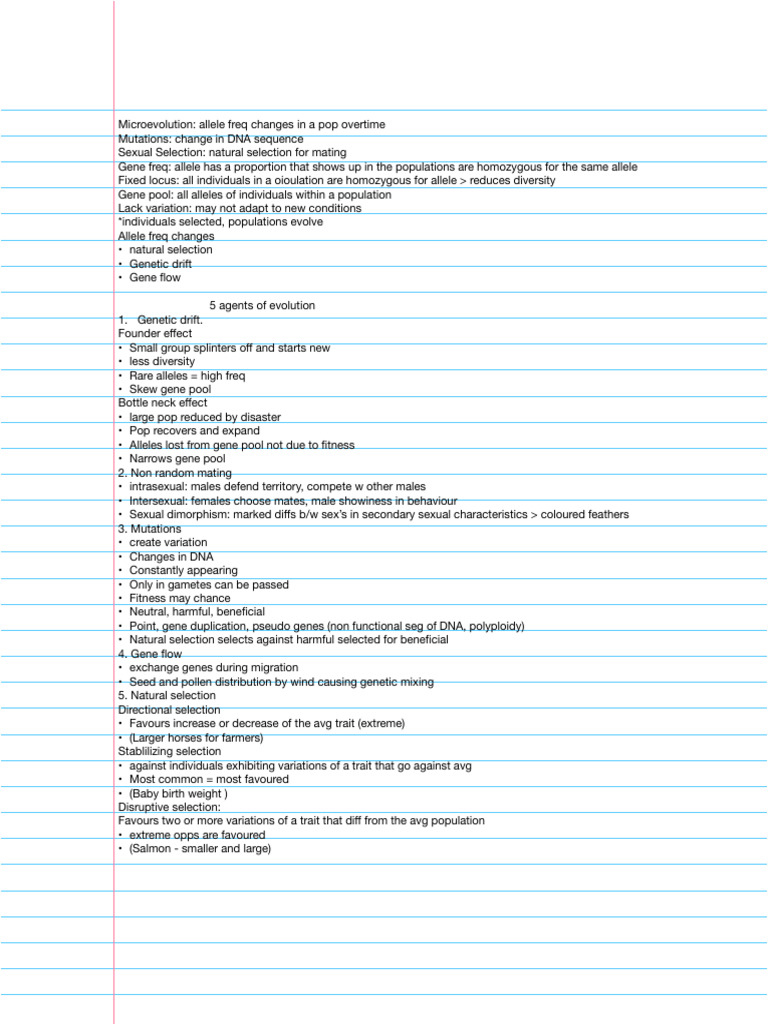 Microevolution: allele freq changes in a pop overtime
Mutations: change in DNA sequence
Sexual Selection: natural selection for mating
Gene freq: allele has a proportion that shows up in the populations are homozygous for the same allele
Fixed locus: all individuals in a oioulation are homozygous for allele > reduces diversity
Gene pool: all alleles of individuals within a population
Lack variation: may not adapt to new conditions
*individuals selected, populations evolve
Allele freq changes
• natural selection
• Genetic drift
• Gene flow

5 agents of evolution
1. Genetic drift.
Founder effect
• Small group splinters off and starts new
• less diversity
• Rare alleles = high freq
• Skew gene pool
Bottle neck effect
• large pop reduced by disaster
• Pop recovers and expand
• Alleles lost from gene pool not due to fitness
• Narrows gene pool
2. Non random mating
• intrasexual: males defend territory, compete w other males
• Intersexual: females choose mates, male showiness in behaviour
• Sexual dimorphism: marked diffs b/w sex's in secondary sexual characteristics > coloured feathers
3. Mutations
• create variation
• Changes in DNA
• Constantly appearing
• Only in gametes can be passed
• Fitness may chance
• Neutral, harmful, beneficial
• Point, gene duplication, pseudo genes (non functional seg of DNA, polyploidy)
• Natural selection selects against harmful selected for beneficial
4. Gene flow
• exchange genes during migration
• Seed and pollen distribution by wind causing genetic mixing
5. Natural selection
Directional selection
• Favours increase or decrease of the avg trait (extreme)
• (Larger horses for farmers)
Stablilizing selection
• against individuals exhibiting variations of a trait that go against avg
• Most common = most favoured
• (Baby birth weight )
Disruptive selection:
Favours two or more variations of a trait that diff from the avg population
• extreme opps are favoured
• (Salmon - smaller and large)